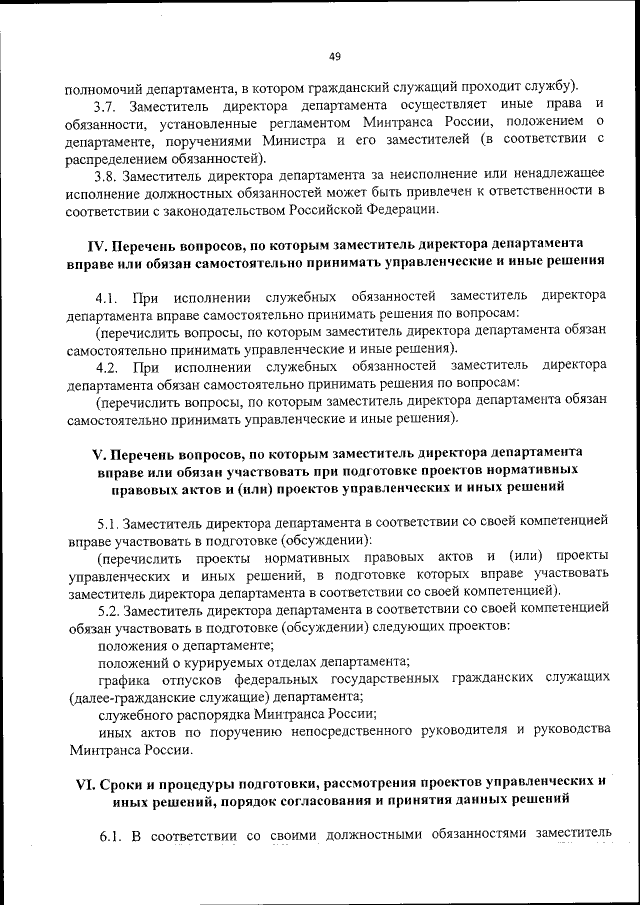 49

полномочий департамента, в котором гражданский служащий проходит службу).

3.7. Заместитель директора департамента осуществляет иные права и обязанности, установленные регламентом Минтранса России, положением о департаменте, поручениями Министра и его заместителей (в соответствии с распределением обязанностей).

3.8. Заместитель директора департамента за неисполнение или ненадлежащее исполнение должностных обязанностей может быть привлечен к ответственности в соответствии с законодательством Российской Федерации.

IV. Перечень вопросов, по которым заместитель директора департамента вправе или обязан самостоятельно принимать управленческие и иные решения

4.1. При исполнении служебных обязанностей заместитель директора департамента вправе самостоятельно принимать решения по вопросам:

(перечислить вопросы, по которым заместитель директора департамента обязан самостоятельно принимать управленческие и иные решения).

4.2. При исполнении служебных обязанностей заместитель директора департамента обязан самостоятельно принимать решения по вопросам:

(перечислить вопросы, по которым заместитель директора департамента обязан самостоятельно принимать управленческие и иные решения).

V. Перечень вопросов, по которым заместитель директора департамента вправе или обязан участвовать при подготовке проектов нормативных правовых актов и (или) проектов управленческих и иных решений

5.1. Заместитель директора департамента в соответствии со своей компетенцией вправе участвовать в подготовке (обсуждении):

(перечислить проекты нормативных правовых актов и (или) проекты управленческих и иных решений, в подготовке которых вправе участвовать заместитель директора департамента в соответствии со своей компетенцией).

5.2. Заместитель директора департамента в соответствии со своей компетенцией обязан участвовать в подготовке (обсуждении) следующих проектов:

положения о департаменте;

положений о курируемых отделах департамента;

графика отпусков федеральных государственных гражданских служащих (далее-гражданские служащие) департамента;

служебного распорядка Минтранса России;

иных актов по поручению непосредственного руководителя и руководства Минтранса России.

VI. Сроки и процедуры подготовки, рассмотрения проектов управленческих и иных решений, порядок согласования и принятия данных решений

6.1. В соответствии со своими должностными обязанностями заместитель